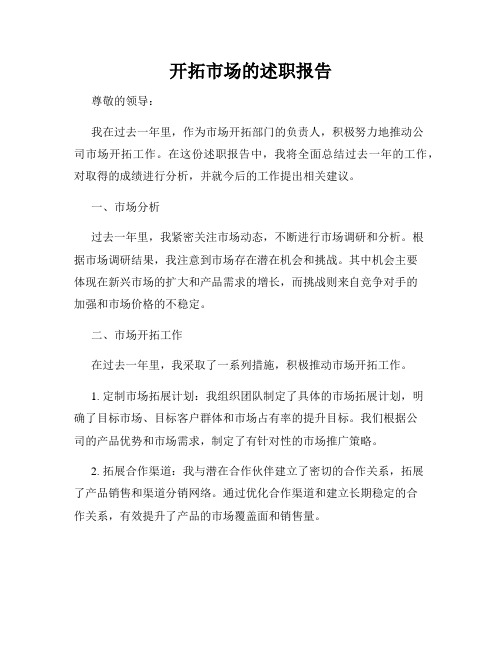 开拓市场的述职报告

尊敬的领导：

我在过去一年里，作为市场开拓部门的负责人，积极努力地推动公司市场开拓工作。在这份述职报告中，我将全面总结过去一年的工作，对取得的成绩进行分析，并就今后的工作提出相关建议。

一、市场分析

过去一年里，我紧密关注市场动态，不断进行市场调研和分析。根据市场调研结果，我注意到市场存在潜在机会和挑战。其中机会主要体现在新兴市场的扩大和产品需求的增长，而挑战则来自竞争对手的加强和市场价格的不稳定。

二、市场开拓工作

在过去一年里，我采取了一系列措施，积极推动市场开拓工作。

1. 定制市场拓展计划：我组织团队制定了具体的市场拓展计划，明确了目标市场、目标客户群体和市场占有率的提升目标。我们根据公司的产品优势和市场需求，制定了有针对性的市场推广策略。

2. 拓展合作渠道：我与潜在合作伙伴建立了密切的合作关系，拓展了产品销售和渠道分销网络。通过优化合作渠道和建立长期稳定的合作关系，有效提升了产品的市场覆盖面和销售量。